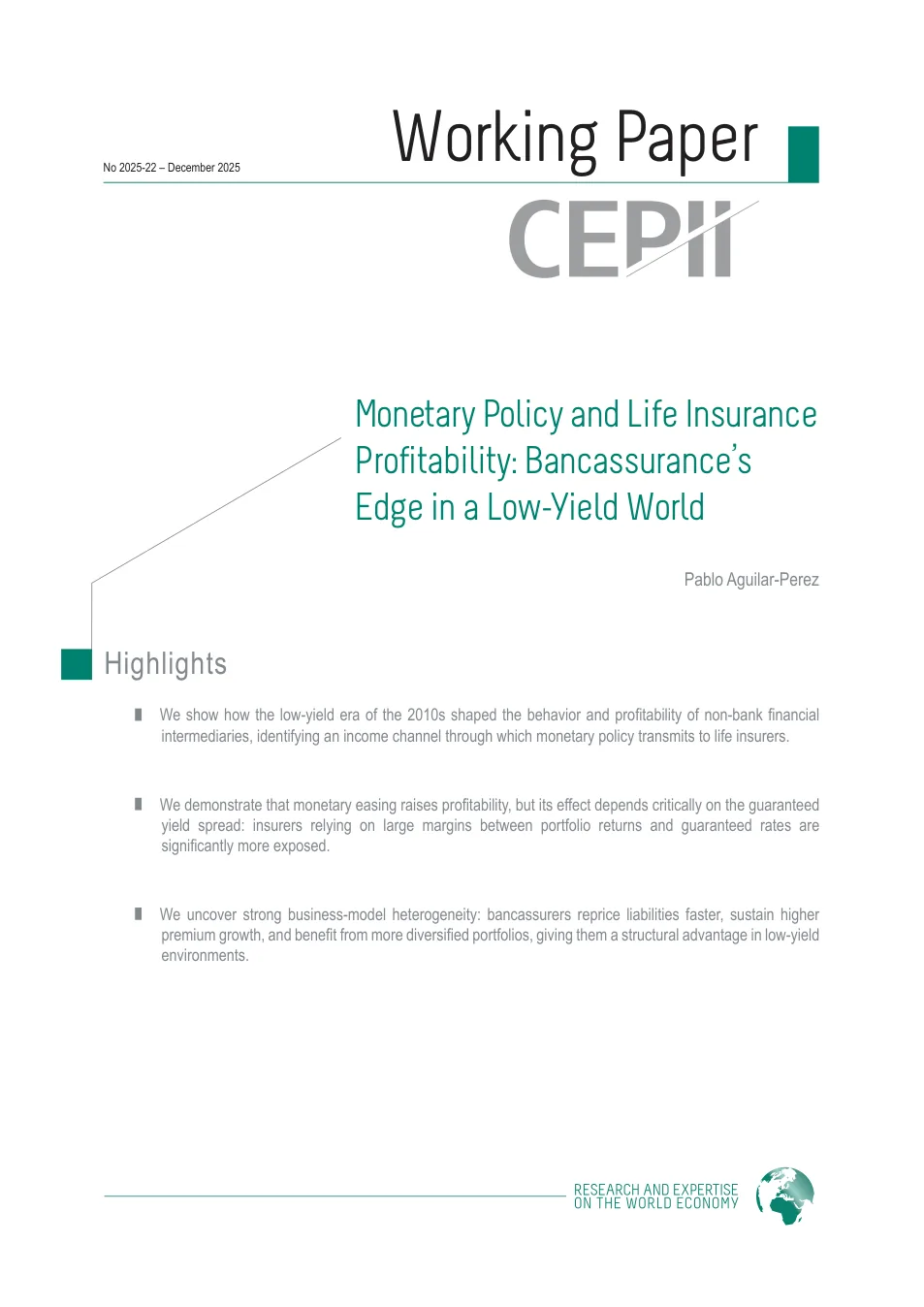 No 2025-22 – December 2025

Working Paper

CEPII

Monetary Policy and Life Insurance Profitability: Bancassurance's Edge in a Low-Yield World

Pablo Aguilar-Perez

Highlights

We show how the low-yield era of the 2010s shaped the behavior and profitability of non-bank financial intermediaries, identifying an income channel through which monetary policy transmits to life insurers.

We demonstrate that monetary easing raises profitability, but its effect depends critically on the guaranteed yield spread: insurers relying on large margins between portfolio returns and guaranteed rates are significantly more exposed.

We uncover strong business-model heterogeneity: bancassurers reprice liabilities faster, sustain higher premium growth, and benefit from more diversified portfolios, giving them a structural advantage in low-yield environments.

RESEARCH AND EXPERTISE ON THE WORLD ECONOMY